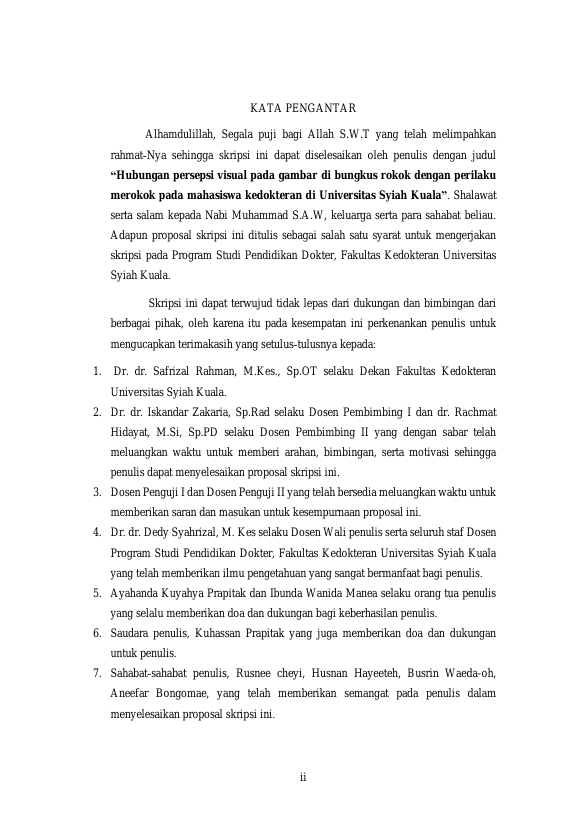 KATA PENGANTAR

Alhamdulillah, Segala puji bagi Allah S.W.T yang telah melimpahkan rahmat-Nya sehingga skripsi ini dapat diselesaikan oleh penulis dengan judul "Hubungan persepsi visual pada gambar di bungkus rokok dengan perilaku merokok pada mahasiswa kedokteran di Universitas Syiah Kuala". Shalawat serta salam kepada Nabi Muhammad S.A.W, keluarga serta para sahabat beliau. Adapun proposal skripsi ini ditulis sebagai salah satu syarat untuk mengerjakan skripsi pada Program Studi Pendidikan Dokter, Fakultas Kedokteran Universitas Syiah Kuala.

Skripsi ini dapat terwujud tidak lepas dari dukungan dan bimbingan dari berbagai pihak, oleh karena itu pada kesempatan ini perkenankan penulis untuk mengucapkan terimakasih yang setulus-tulusnya kepada:

1. Dr. dr. Safrizal Rahman, M.Kes., Sp.OT selaku Dekan Fakultas Kedokteran Universitas Syiah Kuala.
2. Dr. dr. Iskandar Zakaria, Sp.Rad selaku Dosen Pembimbing I dan dr. Rachmat Hidayat, M.Si, Sp.PD selaku Dosen Pembimbing II yang dengan sabar telah meluangkan waktu untuk memberi arahan, bimbingan, serta motivasi sehingga penulis dapat menyelesaikan proposal skripsi ini.
3. Dosen Penguji I dan Dosen Penguji II yang telah bersedia meluangkan waktu untuk memberikan saran dan masukan untuk kesempurnaan proposal ini.
4. Dr. dr. Dedy Syahrizal, M. Kes selaku Dosen Wali penulis serta seluruh staf Dosen Program Studi Pendidikan Dokter, Fakultas Kedokteran Universitas Syiah Kuala yang telah memberikan ilmu pengetahuan yang sangat bermanfaat bagi penulis.
5. Ayahanda Kuyahya Prapitak dan Ibunda Wanida Manea selaku orang tua penulis yang selalu memberikan doa dan dukungan bagi keberhasilan penulis.
6. Saudara penulis, Kuhassan Prapitak yang juga memberikan doa dan dukungan untuk penulis.
7. Sahabat-sahabat penulis, Rusnee cheyi, Husnan Hayeeteh, Busrin Waeda-oh, Aneefar Bongomae, yang telah memberikan semangat pada penulis dalam menyelesaikan proposal skripsi ini.

ii